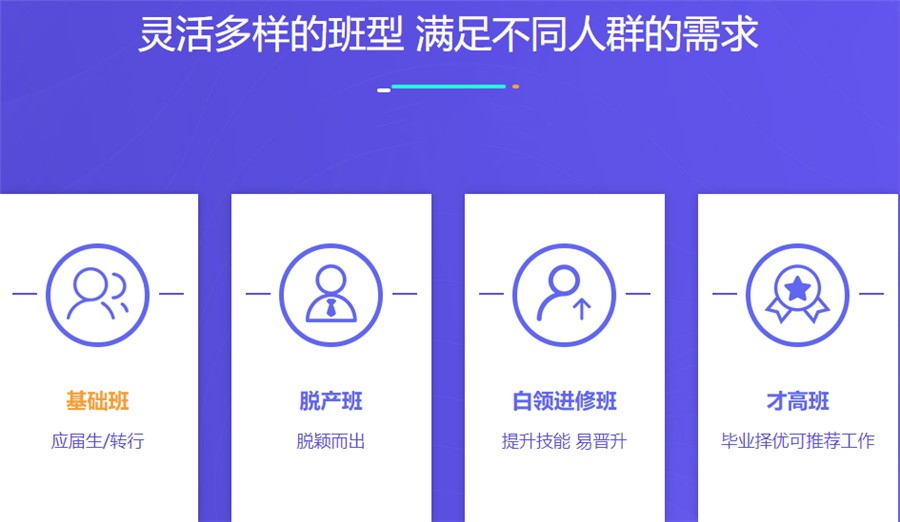 灵活多样的班型 满足不同人群的需求

基础班

应届生/转行

脱产班

脱颖而出

白领进修班

提升技能 易晋升

才高班

毕业择优可推荐工作